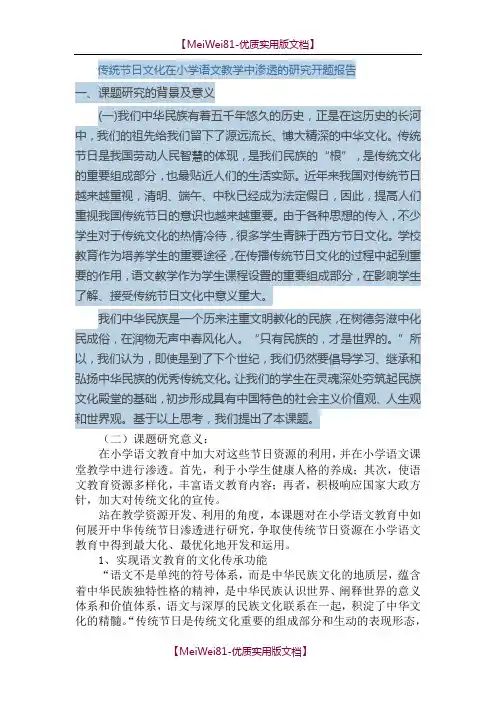 【MeiWei81-优质实用版文档】

传统节日文化在小学语文教学中渗透的研究开题报告

一、课题研究的背景及意义

(一)我们中华民族有着五千年悠久的历史，正是在这历史的长河中，我们的祖先给我们留下了源远流长、博大精深的中华文化。传统节日是我国劳动人民智慧的体现，是我们民族的“根”，是传统文化的重要组成部分，也最贴近人们的生活实际。近年来我国对传统节日越来越重视，清明、端午、中秋已经成为法定假日，因此，提高人们重视我国传统节日的意识也越来越重要。由于各种思想的传入，不少学生对于传统文化的热情冷待，很多学生青睐于西方节日文化。学校教育作为培养学生的重要途径，在传播传统节日文化的过程中起到重要的作用，语文教学作为学生课程设置的重要组成部分，在影响学生了解、接受传统节日文化中意义重大。

我们中华民族是一个历来注重文明教化的民族，在树德务滋中化民成俗，在润物无声中春风化人。“只有民族的，才是世界的。”所以，我们认为，即使是到了下个世纪，我们仍然要倡导学习、继承和弘扬中华民族的优秀传统文化。让我们的学生在灵魂深处夯筑起民族文化殿堂的基础，初步形成具有中国特色的社会主义价值观、人生观和世界观。基于以上思考，我们提出了本课题。

（二）课题研究意义：

在小学语文教育中加大对这些节日资源的利用，并在小学语文课堂教学中进行渗透。首先，利于小学生健康人格的养成；其次，使语文教育资源多样化，丰富语文教育内容；再者，积极响应国家大政方针，加大对传统文化的宣传。

站在教学资源开发、利用的角度，本课题对在小学语文教育中如何展开中华传统节日渗透进行研究，争取使传统节日资源在小学语文教育中得到最大化、最优化地开发和运用。

1、实现语文教育的文化传承功能

“语文不是单纯的符号体系，而是中华民族文化的地质层，蕴含着中华民族独特性格的精神，是中华民族认识世界、阐释世界的意义体系和价值体系，语文与深厚的民族文化联系在一起，积淀了中华文化的精髓。”传统节日是传统文化重要的组成部分和生动的表现形态，

【MeiWei81-优质实用版文档】